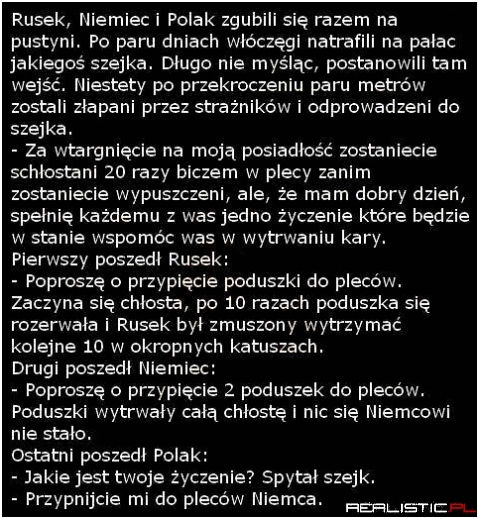 Rusek, Niemiec i Polak zgubili się razem na pustyni. Po paru dniach włóczęgi natrafili na pałac jakiegoś szejka. Długo nie myśląc, postanowili tam wejść. Niestety po przekroczeniu paru metrów zostali złapani przez strażników i odprowadzeni do szejka.
- Za wtargnięcie na moją posiadłość zostaniecie schłostani 20 razy biczem w plecy zanim zostaniecie wypuszczeni, ale, że mam dobry dzień, spełnię każdemu z was jedno życzenie które będzie w stanie wspomóc was w wytrwaniu kary.
Pierwszy poszedł Rusek:
- Poproszę o przypięcie poduszki do pleców.
Zaczyna się chłosta, po 10 razach poduszka się rozerwała i Rusek był zmuszony wytrzymać kolejne 10 w okropnych katuszach.
Drugi poszedł Niemiec:
- Poproszę o przypięcie 2 poduszek do pleców.
Poduszki wytrwały całą chłostę i nic się Niemcowi nie stało.
Ostatni poszedł Polak:
- Jakie jest twoje życzenie? Spytał szejk.
- Przypnijcie mi do pleców Niemca.

REALISTIC.PL